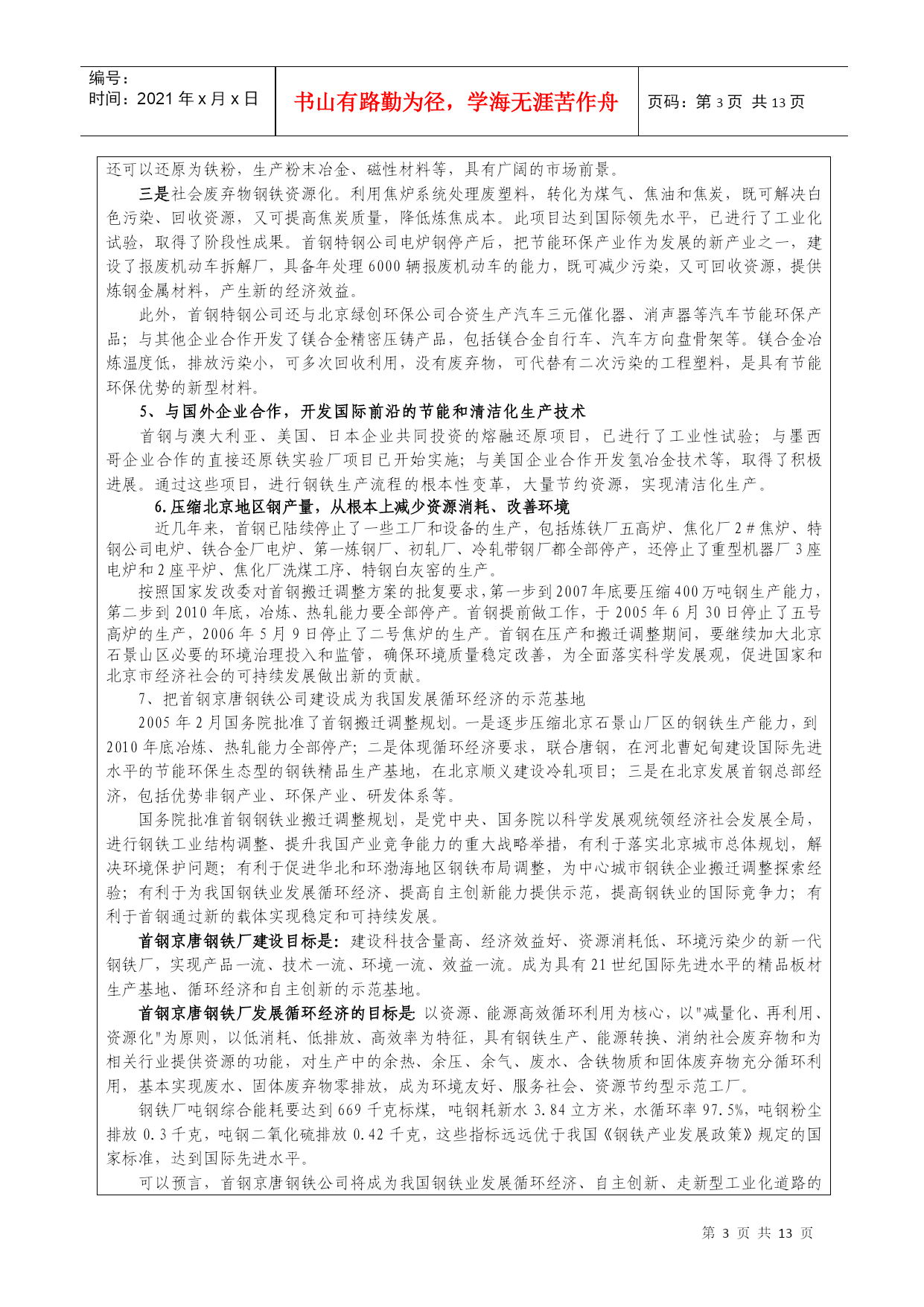 编号：
时间：2021 年 x 月 x 日

书山有路勤为径，学海无涯苦作舟

页码：第 3 页 共 13 页

还可以还原为铁粉，生产粉末冶金、磁性材料等，具有广阔的市场前景。

三是社会废弃物钢铁资源化。利用焦炉系统处理废塑料，转化为煤气、焦油和焦炭，既可解决白色污染、回收资源，又可提高焦炭质量，降低炼焦成本。此项目达到国际领先水平，已进行了工业化试验，取得了阶段性成果。首钢特钢公司电炉钢停产后，把节能环保产业作为发展的新产业之一，建设了报废机动车拆解厂，具备年处理 6000 辆报废机动车的能力，既可减少污染，又可回收资源，提供炼钢金属材料，产生新的经济效益。

此外，首钢特钢公司还与北京绿创环保公司合资生产汽车三元催化器、消声器等汽车节能环保产品；与其他企业合作开发了镁合金精密压铸产品，包括镁合金自行车、汽车方向盘骨架等。镁合金冶炼温度低，排放污染小，可多次回收利用，没有废弃物，可代替有二次污染的工程塑料，是具有节能环保优势的新型材料。

5、与国外企业合作，开发国际前沿的节能和清洁化生产技术

首钢与澳大利亚、美国、日本企业共同投资的熔融还原项目，已进行了工业性试验；与墨西哥企业合作的直接还原铁实验厂项目已开始实施；与美国企业合作开发氢冶金技术等，取得了积极进展。通过这些项目，进行钢铁生产流程的根本性变革，大量节约资源，实现清洁化生产。

6.压缩北京地区钢产量，从根本上减少资源消耗、改善环境

近几年来，首钢已陆续停止了一些工厂和设备的生产，包括炼铁厂五高炉、焦化厂 2＃焦炉、特钢公司电炉、铁合金厂电炉、第一炼钢厂、初轧厂、冷轧带钢厂都全部停产，还停止了重型机器厂 3 座电炉和 2 座平炉、焦化厂洗煤工序、特钢白灰窑的生产。

按照国家发改委对首钢搬迁调整方案的批复要求，第一步到 2007 年底要压缩 400 万吨钢生产能力，第二步到 2010 年底，冶炼、热轧能力要全部停产。首钢提前做工作，于 2005 年 6 月 30 日停止了五号高炉的生产，2006 年 5 月 9 日停止了二号焦炉的生产。首钢在压产和搬迁调整期间，要继续加大北京石景山区必要的环境治理投入和监管，确保环境质量稳定改善，为全面落实科学发展观，促进国家和北京市经济社会的可持续发展做出新的贡献。

7、把首钢京唐钢铁公司建设成为我国发展循环经济的示范基地

2005 年 2 月国务院批准了首钢搬迁调整规划。一是逐步压缩北京石景山厂区的钢铁生产能力，到 2010 年底冶炼、热轧能力全部停产；二是体现循环经济要求，联合唐钢，在河北曹妃甸建设国际先进水平的节能环保生态型的钢铁精品生产基地，在北京顺义建设冷轧项目；三是在北京发展首钢总部经济，包括优势非钢产业、环保产业、研发体系等。

国务院批准首钢钢铁业搬迁调整规划，是党中央、国务院以科学发展观统领经济社会发展全局，进行钢铁工业结构调整、提升我国产业竞争能力的重大战略举措，有利于落实北京城市总体规划，解决环境保护问题；有利于促进华北和环渤海地区钢铁布局调整，为中心城市钢铁企业搬迁调整探索经验；有利于为我国钢铁业发展循环经济、提高自主创新能力提供示范，提高钢铁业的国际竞争力；有利于首钢通过新的载体实现稳定和可持续发展。

首钢京唐钢铁厂建设目标是：建设科技含量高、经济效益好、资源消耗低、环境污染少的新一代钢铁厂，实现产品一流、技术一流、环境一流、效益一流。成为具有 21 世纪国际先进水平的精品板材生产基地、循环经济和自主创新的示范基地。

首钢京唐钢铁厂发展循环经济的目标是:以资源、能源高效循环利用为核心，以"减量化、再利用、资源化"为原则，以低消耗、低排放、高效率为特征，具有钢铁生产、能源转换、消纳社会废弃物和为相关行业提供资源的功能，对生产中的余热、余压、余气、废水、含铁物质和固体废弃物充分循环利用，基本实现废水、固体废弃物零排放，成为环境友好、服务社会、资源节约型示范工厂。

钢铁厂吨钢综合能耗要达到 669 千克标煤，吨钢耗新水 3.84 立方米，水循环率 97.5%，吨钢粉尘排放 0.3 千克，吨钢二氧化硫排放 0.42 千克，这些指标远远优于我国《钢铁产业发展政策》规定的国家标准，达到国际先进水平。

可以预言，首钢京唐钢铁公司将成为我国钢铁业发展循环经济、自主创新、走新型工业化道路的

第 3 页 共 13 页